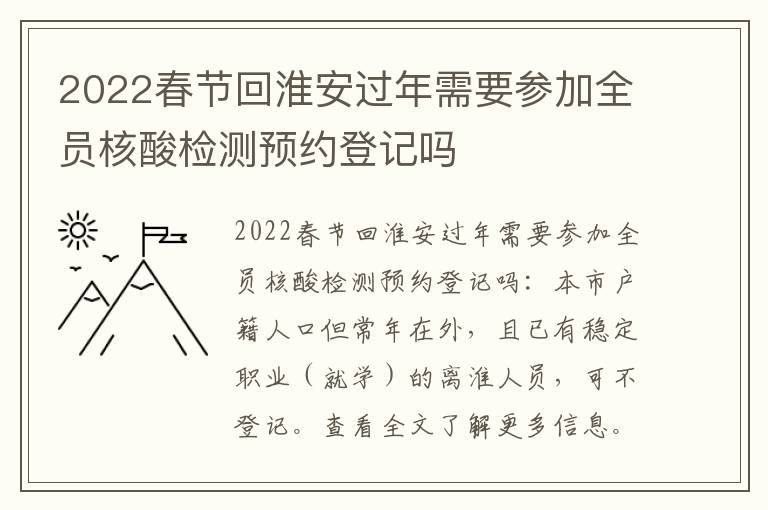 2022春节回淮安过年需要参加全员核酸检测预约登记吗

2022春节回淮安过年需要参加全员核酸检测预约登记吗：本市户籍人口但常年在外，且已有稳定职业（就学）的离淮人员，可不登记。查看全文了解更多信息。